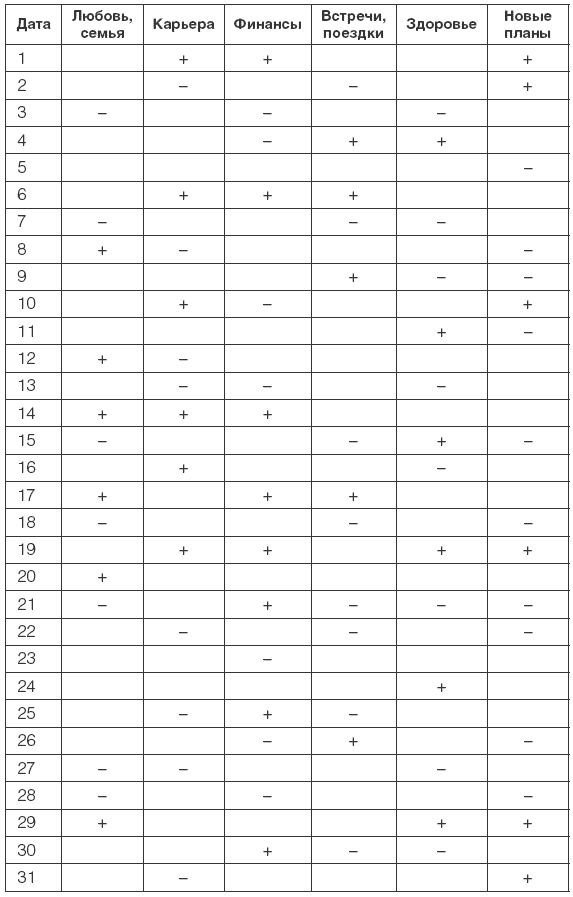 | Дата | Любовь, семья | Карьера | Финансы | Встречи, поездки | Здоровье | Новые планы |
|---|---|---|---|---|---|---|
| 1 | | + | + | | | + |
| 2 | | – | | – | | + |
| 3 | – | | – | | – | |
| 4 | | | – | + | + | |
| 5 | | | | | | – |
| 6 | | + | + | + | | |
| 7 | – | | | – | – | |
| 8 | + | – | | | | – |
| 9 | | | | + | – | – |
| 10 | | + | – | | | + |
| 11 | | | | | + | – |
| 12 | + | – | | | | |
| 13 | | – | – | | – | |
| 14 | + | + | + | | | |
| 15 | – | | | – | + | – |
| 16 | | + | | | – | |
| 17 | + | | + | + | | |
| 18 | – | | | – | | – |
| 19 | | + | + | | + | + |
| 20 | + | | | | | |
| 21 | – | | + | – | – | – |
| 22 | | – | | – | | – |
| 23 | | | – | | | |
| 24 | | | | | + | |
| 25 | | – | + | – | | |
| 26 | | | – | + | | – |
| 27 | – | – | | | – | |
| 28 | – | | – | | | – |
| 29 | + | | | | + | + |
| 30 | | | + | – | – | |
| 31 | | – | | | | + |